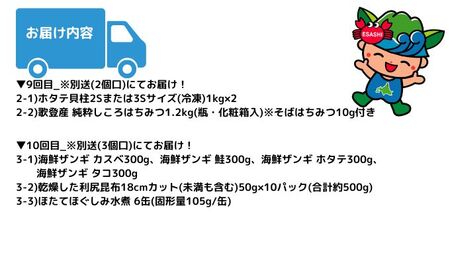 お届け内容

ESASHI

▼9回目_※別送(2個口)にてお届け！
2-1)ホタテ貝柱2Sまたは3Sサイズ(冷凍)1kg×2
2-2)歌登産 純粋しころはちみつ1.2kg(瓶・化粧箱入)※そばはちみつ10g付き

▼10回目_※別送(3個口)にてお届け！
3-1)海鮮ザンギ カスベ300g、海鮮ザンギ 鮭300g、海鮮ザンギ ホタテ300g、海鮮ザンギ タコ300g
3-2)乾燥した利尻昆布18cmカット(未満も含む)50g×10パック(合計約500g)
3-3)ほたてほぐしみ水煮 6缶(固形量105g/缶)